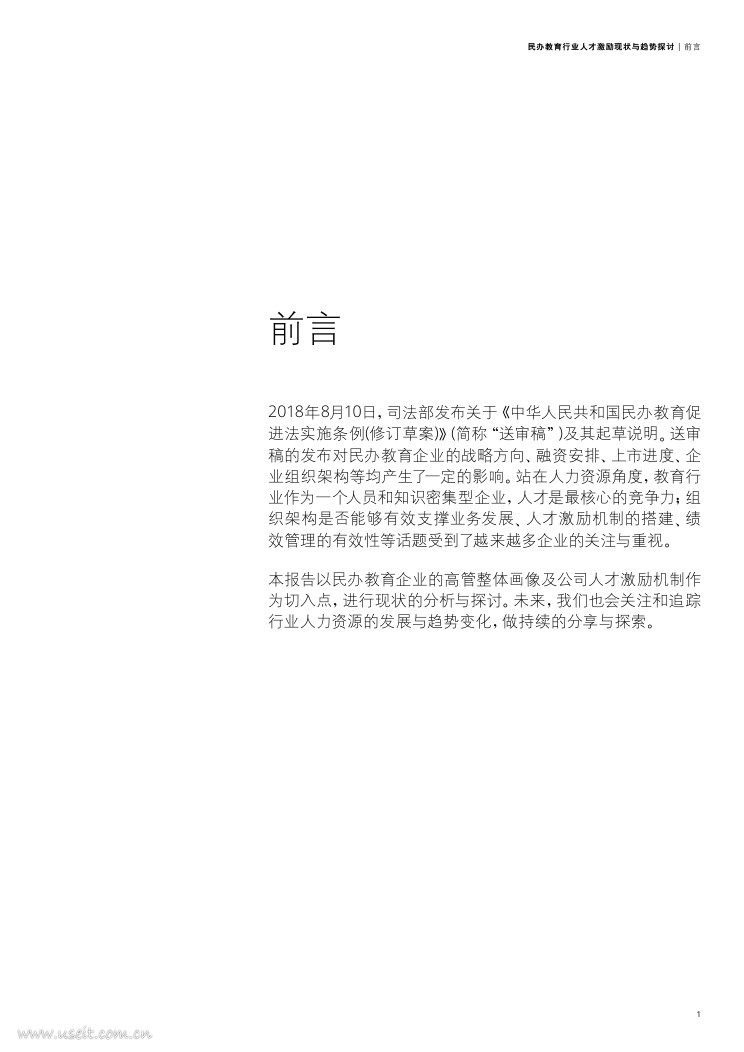 民办教育行业人才激励现状与趋势探讨 | 前言

前言

2018年8月10日，司法部发布关于《中华人民共和国民办教育促进法实施条例(修订草案)》(简称“送审稿”)及其起草说明。送审稿的发布对民办教育企业的战略方向、融资安排、上市进度、企业组织架构等均产生了一定的影响。站在人力资源角度，教育行业作为一个人员和知识密集型企业，人才是最核心的竞争力；组织架构是否能够有效支撑业务发展、人才激励机制的搭建、绩效管理的有效性等话题受到了越来越多企业的关注与重视。

本报告以民办教育企业的高管整体画像及公司人才激励机制作为切入点，进行现状的分析与探讨。未来，我们也会关注和追踪行业人力资源的发展与趋势变化，做持续的分享与探索。

1

www.useit.com.cn